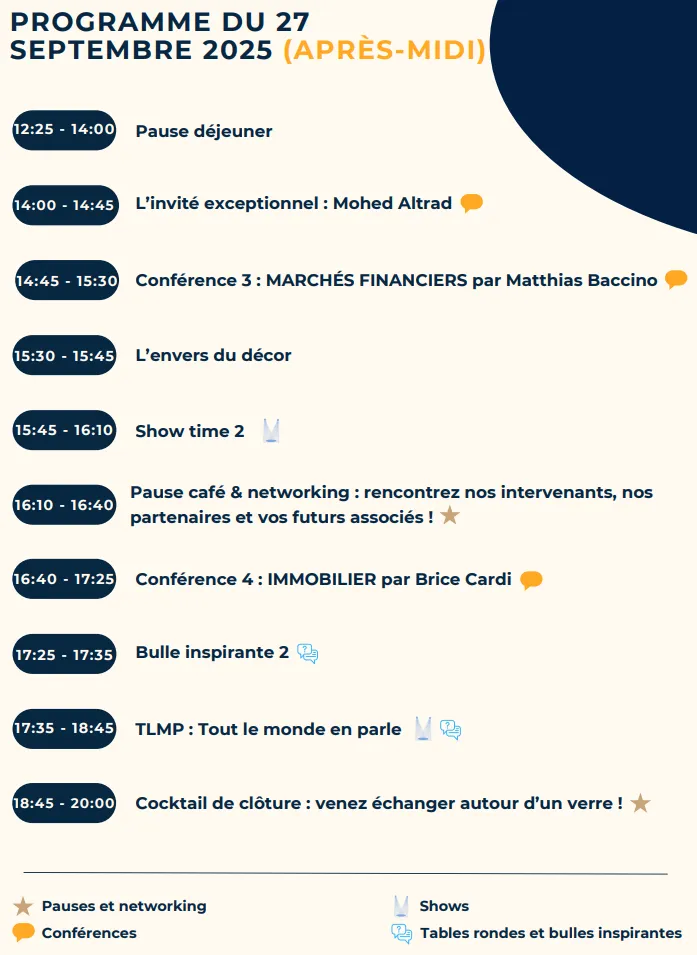 PROGRAMME DU 27 SEPTEMBRE 2025 (APRÈS-MIDI)

12:25 - 14:00 Pause déjeuner

14:00 - 14:45 L'invité exceptionnel : Mohed Altrad

14:45 - 15:30 Conférence 3 : MARCHÉS FINANCIERS par Matthias Baccino

15:30 - 15:45 L'envers du décor

15:45 - 16:10 Show time 2

16:10 - 16:40 Pause café & networking : rencontrez nos intervenants, nos partenaires et vos futurs associés !

16:40 - 17:25 Conférence 4 : IMMOBILIER par Brice Cardi

17:25 - 17:35 Bulle inspirante 2

17:35 - 18:45 TLMP : Tout le monde en parle

18:45 - 20:00 Cocktail de clôture : venez échanger autour d'un verre !

Pauses et networking
Conférences
Shows
Tables rondes et bulles inspirantes